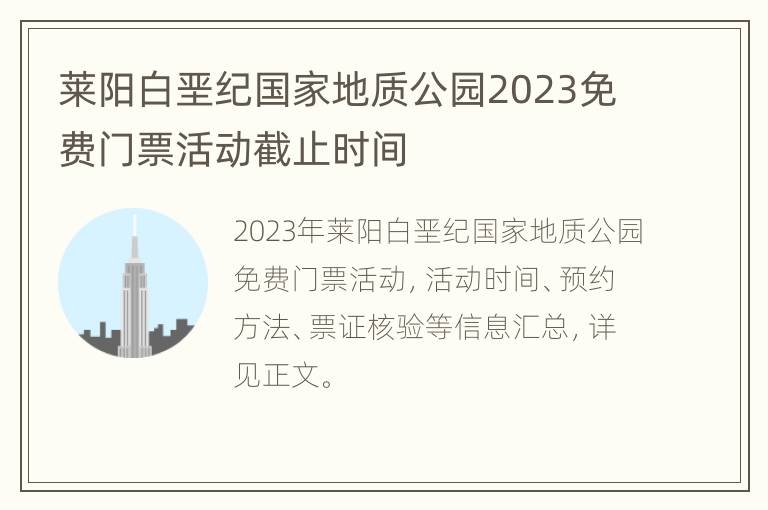 莱阳白垩纪国家地质公园2023免费门票活动截止时间

2023年莱阳白垩纪国家地质公园免费门票活动，活动时间、预约方法、票证核验等信息汇总，详见正文。